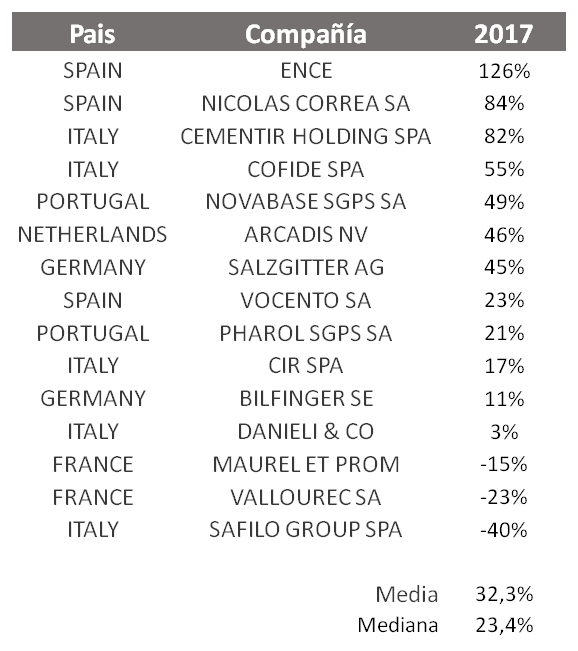 | Pais | Compañía | 2017 |
|---|---|---|
| SPAIN | ENCE | 126% |
| SPAIN | NICOLAS CORREA SA | 84% |
| ITALY | CEMENTIR HOLDING SPA | 82% |
| ITALY | COFIDE SPA | 55% |
| PORTUGAL | NOVABASE SGPS SA | 49% |
| NETHERLANDS | ARCADIS NV | 46% |
| GERMANY | SALZGITTER AG | 45% |
| SPAIN | VOCENTO SA | 23% |
| PORTUGAL | PHAROL SGPS SA | 21% |
| ITALY | CIR SPA | 17% |
| GERMANY | BILFINGER SE | 11% |
| ITALY | DANIELI & CO | 3% |
| FRANCE | MAUREL ET PROM | -15% |
| FRANCE | VALLOUREC SA | -23% |
| ITALY | SAFILO GROUP SPA | -40% |
| | Media | 32,3% |
| | Mediana | 23,4% |